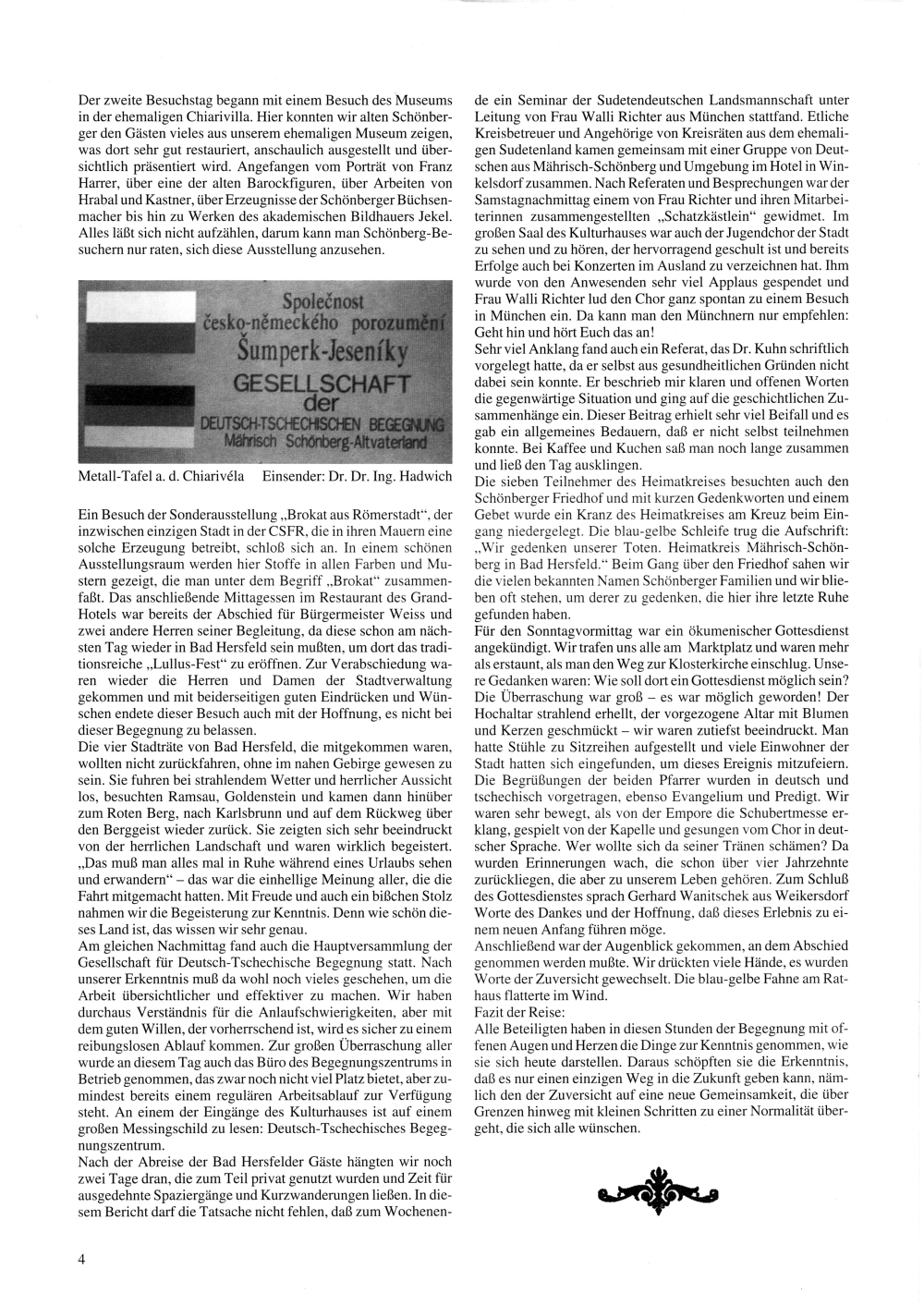 Der zweite Besuchstag begann mit einem Besuch des Museums in der ehemaligen Chiarivilla. Hier konnten wir alten Schönberger den Gästen vieles aus unserem ehemaligen Museum zeigen, was dort sehr gut restauriert, anschaulich ausgestellt und übersichtlich präsentiert wird. Angefangen vom Porträt von Franz Harrer, über eine der alten Barockfiguren, über Arbeiten von Hrabal und Kastner, über Erzeugnisse der Schönberger Büchsenmacher bis hin zu Werken des akademischen Bildhauers Jekel. Alles läßt sich nicht aufzählen, darum kann man Schönberg-Besuchern nur raten, sich diese Ausstellung anzusehen.

Společnost česko-německého porozumění Šumperk-Jeseníky GESELLSCHAFT der DEUTSCH-TSCHECHISCHEN BEGEGNUNG Mährisch Schönberg-Altvaterland

Metall-Tafel a. d. Chiarivéla Einsender: Dr. Dr. Ing. Hadwich

Ein Besuch der Sonderausstellung „Brokat aus Römerstadt“, der inzwischen einzigen Stadt in der CSFR, die in ihren Mauern eine solche Erzeugung betreibt, schloß sich an. In einem schönen Ausstellungsraum werden hier Stoffe in allen Farben und Mustern gezeigt, die man unter dem Begriff „Brokat“ zusammenfaßt. Das anschließende Mittagessen im Restaurant des Grand-Hotels war bereits der Abschied für Bürgermeister Weiss und zwei andere Herren seiner Begleitung, da diese schon am nächsten Tag wieder in Bad Hersfeld sein mußten, um dort das traditionsreiche „Lullus-Fest“ zu eröffnen. Zur Verabschiedung waren wieder die Herren und Damen der Stadtverwaltung gekommen und mit beiderseitigen guten Eindrücken und Wünschen endete dieser Besuch auch mit der Hoffnung, es nicht bei dieser Begegnung zu belassen.
Die vier Stadträte von Bad Hersfeld, die mitgekommen waren, wollten nicht zurückfahren, ohne im nahen Gebirge gewesen zu sein. Sie fuhren bei strahlendem Wetter und herrlicher Aussicht los, besuchten Ramsau, Goldenstein und kamen dann hinüber zum Roten Berg, nach Karlsbrunn und auf dem Rückweg über den Berggeist wieder zurück. Sie zeigten sich sehr beeindruckt von der herrlichen Landschaft und waren wirklich begeistert. „Das muß man alles mal in Ruhe während eines Urlaubs sehen und erwandern“ – das war die einhellige Meinung aller, die die Fahrt mitgemacht hatten. Mit Freude und auch ein bißchen Stolz nahmen wir die Begeisterung zur Kenntnis. Denn wie schön dieses Land ist, das wissen wir sehr genau.
Am gleichen Nachmittag fand auch die Hauptversammlung der Gesellschaft für Deutsch-Tschechische Begegnung statt. Nach unserer Erkenntnis muß da wohl noch vieles geschehen, um die Arbeit übersichtlicher und effektiver zu machen. Wir haben durchaus Verständnis für die Anlaufschwierigkeiten, aber mit dem guten Willen, der vorherrschend ist, wird es sicher zu einem reibungslosen Ablauf kommen. Zur großen Überraschung aller wurde an diesem Tag auch das Büro des Begegnungszentrums in Betrieb genommen, das zwar noch nicht viel Platz bietet, aber zumindest bereits einem regulären Arbeitsablauf zur Verfügung steht. An einem der Eingänge des Kulturhauses ist auf einem großen Messingschild zu lesen: Deutsch-Tschechisches Begegnungszentrum.
Nach der Abreise der Bad Hersfelder Gäste hängten wir noch zwei Tage dran, die zum Teil privat genutzt wurden und Zeit für ausgedehnte Spaziergänge und Kurzwanderungen ließen. In diesem Bericht darf die Tatsache nicht fehlen, daß zum Wochenende ein Seminar der Sudetendeutschen Landsmannschaft unter Leitung von Frau Walli Richter aus München stattfand. Etliche Kreisbetreuer und Angehörige von Kreisräten aus dem ehemaligen Sudetenland kamen gemeinsam mit einer Gruppe von Deutschen aus Mährisch-Schönberg und Umgebung im Hotel in Winkelsdorf zusammen. Nach Referaten und Besprechungen war der Samstagnachmittag einem von Frau Richter und ihren Mitarbeiterinnen zusammengestellten „Schatzkästlein“ gewidmet. Im großen Saal des Kulturhauses war auch der Jugendchor der Stadt zu sehen und zu hören, der hervorragend geschult ist und bereits Erfolge auch bei Konzerten im Ausland zu verzeichnen hat. Ihm wurde von den Anwesenden sehr viel Applaus gespendet und Frau Walli Richter lud den Chor ganz spontan zu einem Besuch in München ein. Da kann man den Münchnern nur empfehlen: Geht hin und hört Euch das an!
Sehr viel Anklang fand auch ein Referat, das Dr. Kuhn schriftlich vorgelegt hatte, da er selbst aus gesundheitlichen Gründen nicht dabei sein konnte. Er beschrieb mir klaren und offenen Worten die gegenwärtige Situation und ging auf die geschichtlichen Zusammenhänge ein. Dieser Beitrag erhielt sehr viel Beifall und es gab ein allgemeines Bedauern, daß er nicht selbst teilnehmen konnte. Bei Kaffee und Kuchen saß man noch lange zusammen und ließ den Tag ausklingen.
Die sieben Teilnehmer des Heimatkreises besuchten auch den Schönberger Friedhof und mit kurzen Gedenkworten und einem Gebet wurde ein Kranz des Heimatkreises am Kreuz beim Eingang niedergelegt. Die blau-gelbe Schleife trug die Aufschrift: „Wir gedenken unserer Toten. Heimatkreis Mährisch-Schönberg in Bad Hersfeld.“ Beim Gang über den Friedhof sahen wir die vielen bekannten Namen Schönberger Familien und wir blieben oft stehen, um derer zu gedenken, die hier ihre letzte Ruhe gefunden haben.
Für den Sonntagvormittag war ein ökumenischer Gottesdienst angekündigt. Wir trafen uns alle am Marktplatz und waren mehr als erstaunt, als man den Weg zur Klosterkirche einschlug. Unsere Gedanken waren: Wie soll dort ein Gottesdienst möglich sein? Die Überraschung war groß – es war möglich geworden! Der Hochaltar strahlend erhellt, der vorgezogene Altar mit Blumen und Kerzen geschmückt – wir waren zutiefst beeindruckt. Man hatte Stühle zu Sitzreihen aufgestellt und viele Einwohner der Stadt hatten sich eingefunden, um dieses Ereignis mitzufeiern. Die Begrüßungen der beiden Pfarrer wurden in deutsch und tschechisch vorgetragen, ebenso Evangelium und Predigt. Wir waren sehr bewegt, als von der Empore die Schubertmesse erklang, gespielt von der Kapelle und gesungen vom Chor in deutscher Sprache. Wer wollte sich da seiner Tränen schämen? Da wurden Erinnerungen wach, die schon über vier Jahrzehnte zurückliegen, die aber zu unserem Leben gehören. Zum Schluß des Gottesdienstes sprach Gerhard Wanitschek aus Weikersdorf Worte des Dankes und der Hoffnung, daß dieses Erlebnis zu einem neuen Anfang führen möge.
Anschließend war der Augenblick gekommen, an dem Abschied genommen werden mußte. Wir drückten viele Hände, es wurden Worte der Zuversicht gewechselt. Die blau-gelbe Fahne am Rathaus flatterte im Wind.
Fazit der Reise:
Alle Beteiligten haben in diesen Stunden der Begegnung mit offenen Augen und Herzen die Dinge zur Kenntnis genommen, wie sie sich heute darstellen. Daraus schöpften sie die Erkenntnis, daß es nur einen einzigen Weg in die Zukunft geben kann, nämlich den der Zuversicht auf eine neue Gemeinsamkeit, die über Grenzen hinweg mit kleinen Schritten zu einer Normalität übergeht, die sich alle wünschen.

4